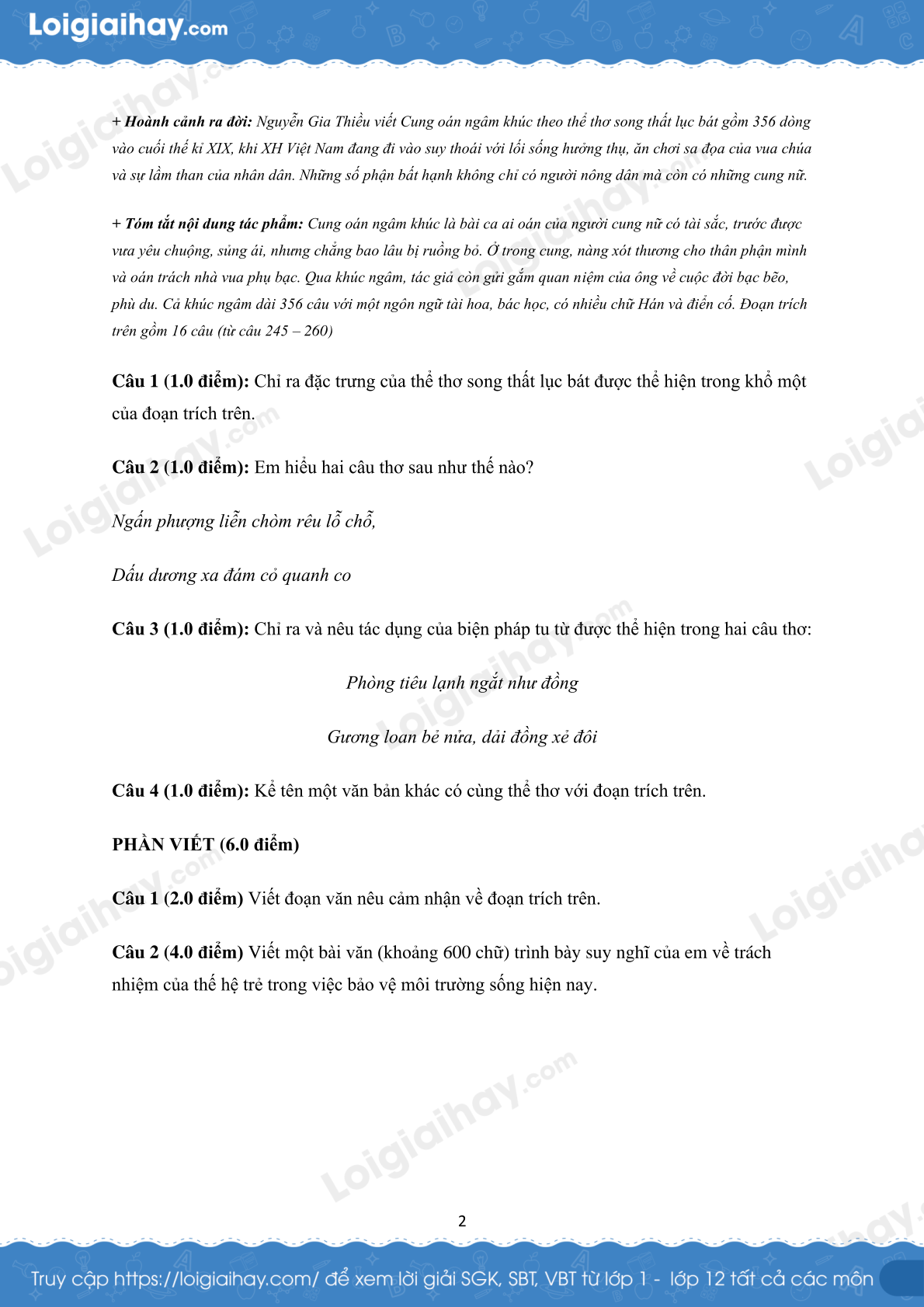 Loigiaihay.com

+ Hoành cảnh ra đời: Nguyễn Gia Thiều viết Cung oán ngâm khúc theo thể thơ song thất lục bát gồm 356 dòng vào cuối thế kỉ XIX, khi XH Việt Nam đang đi vào suy thoái với lối sống hưởng thụ, ăn chơi sa đọa của vua chúa và sự lầm than của nhân dân. Những số phận bất hạnh không chỉ có người nông dân mà còn có những cung nữ.

+ Tóm tắt nội dung tác phẩm: Cung oán ngâm khúc là bài ca ai oán của người cung nữ có tài sắc, trước được vua yêu chuộng, sủng ái, nhưng chẳng bao lâu bị ruồng bỏ. Ở trong cung, nàng xót thương cho thân phận mình và oán trách nhà vua phụ bạc. Qua khúc ngâm, tác giả còn gửi gắm quan niệm của ông về cuộc đời bạc bẽo, phù du. Cả khúc ngâm dài 356 câu với một ngôn ngữ tài hoa, bác học, có nhiều chữ Hán và điển cố. Đoạn trích trên gồm 16 câu (từ câu 245 – 260)

Câu 1 (1.0 điểm): Chỉ ra đặc trưng của thể thơ song thất lục bát được thể hiện trong khổ một của đoạn trích trên.

Câu 2 (1.0 điểm): Em hiểu hai câu thơ sau như thế nào?

Ngấn phượng liễn chòm rêu lỗ chỗ,

Dấu dương xa đám cỏ quanh co

Câu 3 (1.0 điểm): Chỉ ra và nêu tác dụng của biện pháp tu từ được thể hiện trong hai câu thơ:

Phòng tiêu lạnh ngắt như đồng

Gương loan bẻ nửa, dải đồng xẻ đôi

Câu 4 (1.0 điểm): Kể tên một văn bản khác có cùng thể thơ với đoạn trích trên.

PHẦN VIẾT (6.0 điểm)

Câu 1 (2.0 điểm) Viết đoạn văn nêu cảm nhận về đoạn trích trên.

Câu 2 (4.0 điểm) Viết một bài văn (khoảng 600 chữ) trình bày suy nghĩ của em về trách nhiệm của thế hệ trẻ trong việc bảo vệ môi trường sống hiện nay.

2

Truy cập https://loigiaihay.com/ để xem lời giải SGK, SBT, VBT từ lớp 1 - lớp 12 tất cả các môn